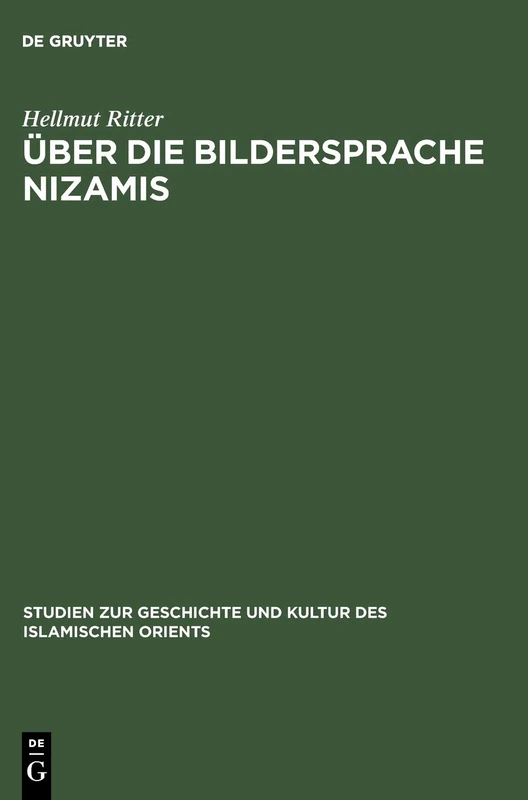 DE GRUYTER

Hellmut Ritter

ÜBER DIE BILDERSPRACHE NIZAMIS

STUDIEN ZUR GESCHICHTE UND KULTUR DES ISLAMISCHEN ORIENTS

DE
G